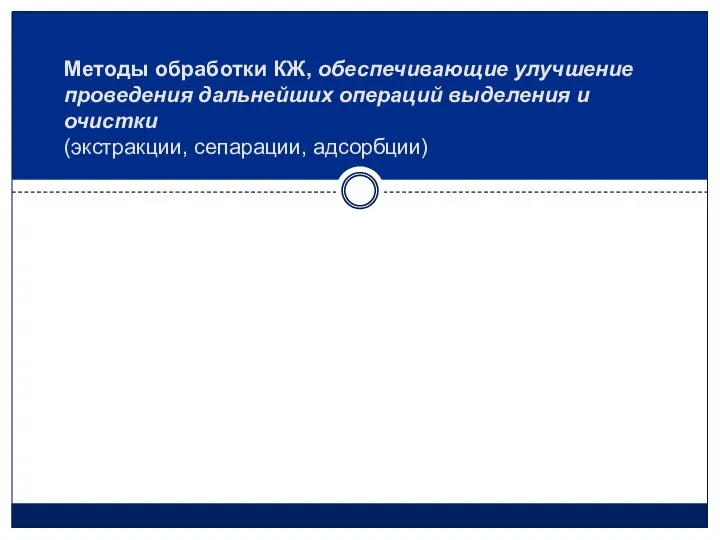 Методы обработки КЖ, обеспечивающие улучшение проведения дальнейших операций выделения и очистки
(экстракции, сепарации, адсорбции)